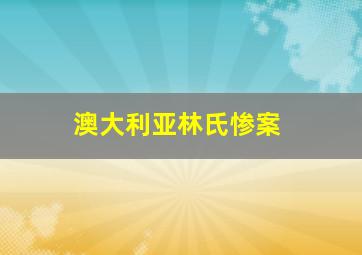 澳大利亚林氏惨案